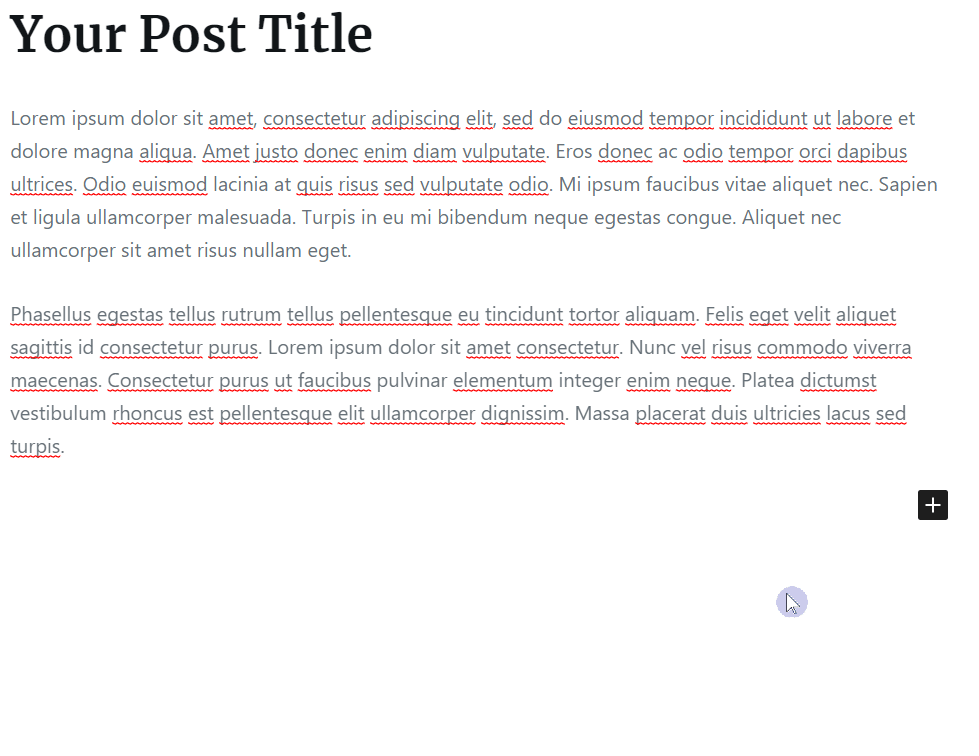 Your Post Title

Lorem ipsum dolor sit amet, consectetur adipiscing elit, sed do eiusmod tempor incididunt ut labore et dolore magna aliqua. Amet justo donec enim diam vulputate. Eros donec ac odio tempor orci dapibus ultrices. Odio euismod lacinia at quis risus sed vulputate odio. Mi ipsum faucibus vitae aliquet nec. Sapien et ligula ullamcorper malesuada. Turpis in eu mi bibendum neque egestas congue. Aliquet nec ullamcorper sit amet risus nullam eget.

Phasellus egestas tellus rutrum tellus pellentesque eu tincidunt tortor aliquam. Felis eget velit aliquet sagittis id consectetur purus. Lorem ipsum dolor sit amet consectetur. Nunc vel risus commodo viverra maecenas. Consectetur purus ut faucibus pulvinar elementum integer enim neque. Platea dictumst vestibulum rhoncus est pellentesque elit ullamcorper dignissim. Massa placerat duis ultricies lacus sed turpis.

+